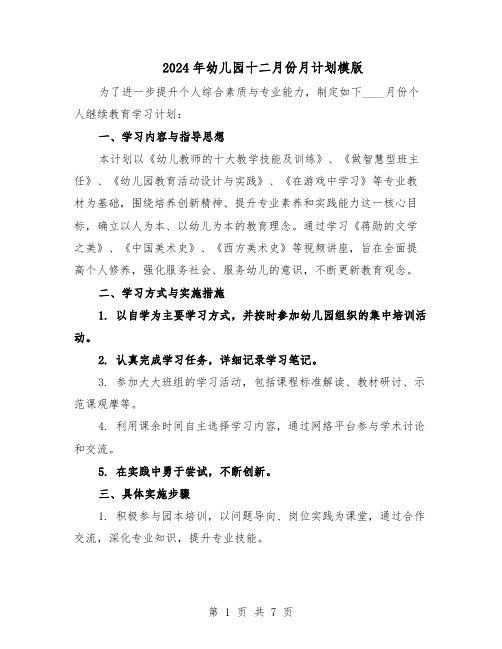 2024年幼儿园十二月份月计划模版

为了进一步提升个人综合素质与专业能力，制定如下____月份个人继续教育学习计划：

一、学习内容与指导思想

本计划以《幼儿教师的十大教学技能及训练》、《做智慧型班主任》、《幼儿园教育活动设计与实践》、《在游戏中学习》等专业教材为基础，围绕培养创新精神、提升专业素养和实践能力这一核心目标，确立以人为本、以幼儿为本的教育理念。通过学习《蒋勋的文学之美》、《中国美术史》、《西方美术史》等视频讲座，旨在全面提高个人修养，强化服务社会、服务幼儿的意识，不断更新教育观念。

二、学习方式与实施措施

1. 以自学为主要学习方式，并按时参加幼儿园组织的集中培训活动。

2. 认真完成学习任务，详细记录学习笔记。

3. 参加大大班组的学习活动，包括课程标准解读、教材研讨、示范课观摩等。

4. 利用课余时间自主选择学习内容，通过网络平台参与学术讨论和交流。

5. 在实践中勇于尝试，不断创新。

三、具体实施步骤

1. 积极参与园本培训，以问题导向、岗位实践为课堂，通过合作交流，深化专业知识，提升专业技能。

第 1 页 共 7 页